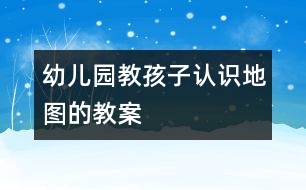 幼儿园教孩子认识地图的教案